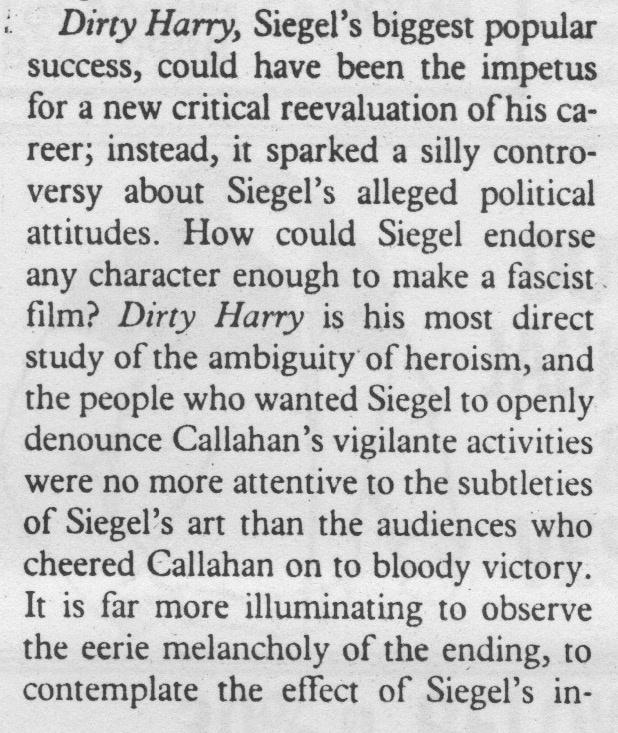 Dirty Harry, Siegel's biggest popular success, could have been the impetus for a new critical reevaluation of his career; instead, it sparked a silly controversy about Siegel's alleged political attitudes. How could Siegel endorse any character enough to make a fascist film? Dirty Harry is his most direct study of the ambiguity of heroism, and the people who wanted Siegel to openly denounce Callahan's vigilante activities were no more attentive to the subtleties of Siegel's art than the audiences who cheered Callahan on to bloody victory. It is far more illuminating to observe the eerie melancholy of the ending, to contemplate the effect of Siegel's in-